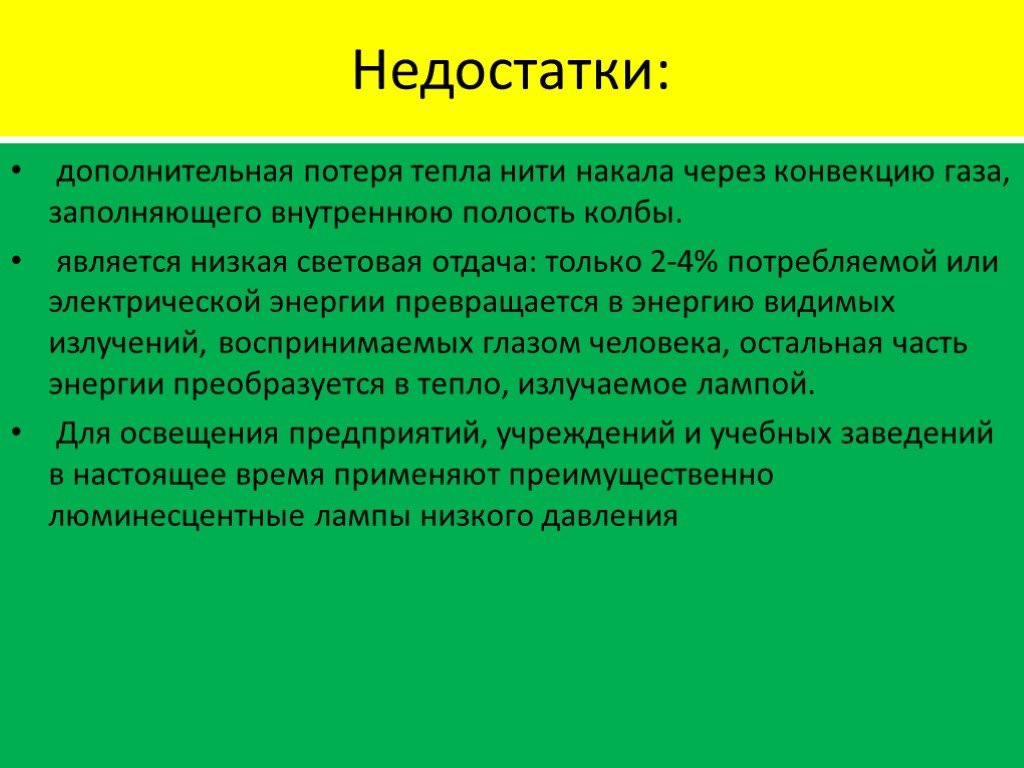 Недостатки:

• дополнительная потеря тепла нити накала через конвекцию газа, заполняющего внутреннюю полость колбы.

• является низкая световая отдача: только 2-4% потребляемой или электрической энергии превращается в энергию видимых излучений, воспринимаемых глазом человека, остальная часть энергии преобразуется в тепло, излучаемое лампой.

• Для освещения предприятий, учреждений и учебных заведений в настоящее время применяют преимущественно люминесцентные лампы низкого давления